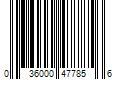 0 36000 47785 6